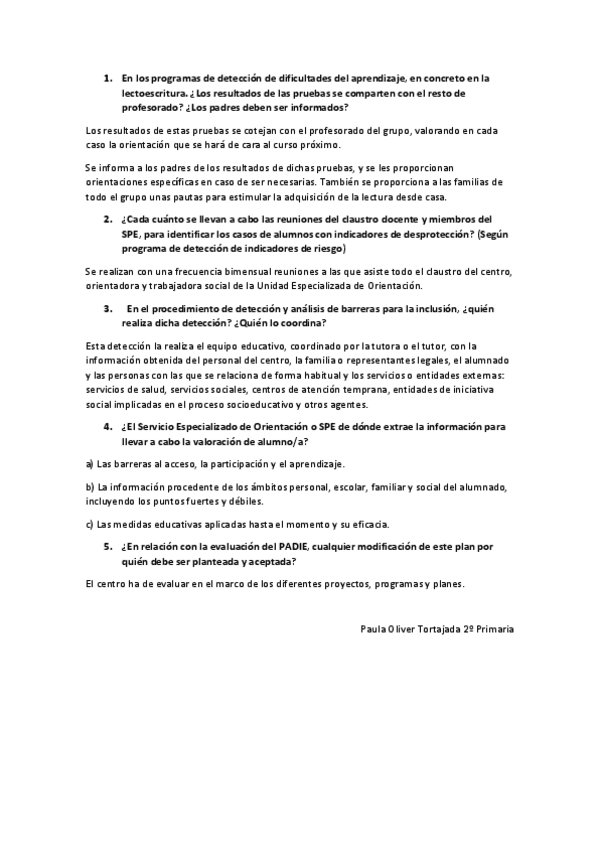 1. En los programas de detección de dificultades del aprendizaje, en concreto en la lectoescritura. ¿Los resultados de las pruebas se comparten con el resto de profesorado? ¿Los padres deben ser informados?

Los resultados de estas pruebas se cotejan con el profesorado del grupo, valorando en cada caso la orientación que se hará de cara al curso próximo.

Se informa a los padres de los resultados de dichas pruebas, y se les proporcionan orientaciones específicas en caso de ser necesarias. También se proporciona a las familias de todo el grupo unas pautas para estimular la adquisición de la lectura desde casa.

2. ¿Cada cuánto se llevan a cabo las reuniones del claustro docente y miembros del SPE, para identificar los casos de alumnos con indicadores de desprotección? (Según programa de detección de indicadores de riesgo)

Se realizan con una frecuencia bimensual reuniones a las que asiste todo el claustro del centro, orientadora y trabajadora social de la Unidad Especializada de Orientación.

3. En el procedimiento de detección y análisis de barreras para la inclusión, ¿quién realiza dicha detección? ¿Quién lo coordina?

Esta detección la realiza el equipo educativo, coordinado por la tutora o el tutor, con la información obtenida del personal del centro, la familia o representantes legales, el alumnado y las personas con las que se relaciona de forma habitual y los servicios o entidades externas: servicios de salud, servicios sociales, centros de atención temprana, entidades de iniciativa social implicadas en el proceso socioeducativo y otros agentes.

4. ¿El Servicio Especializado de Orientación o SPE de dónde extrae la información para llevar a cabo la valoración de alumno/a?

a) Las barreras al acceso, la participación y el aprendizaje.

b) La información procedente de los ámbitos personal, escolar, familiar y social del alumnado, incluyendo los puntos fuertes y débiles.

c) Las medidas educativas aplicadas hasta el momento y su eficacia.

5. ¿En relación con la evaluación del PADIE, cualquier modificación de este plan por quién debe ser planteada y aceptada?

El centro ha de evaluar en el marco de los diferentes proyectos, programas y planes.

Paula Oliver Tortajada 2º Primaria